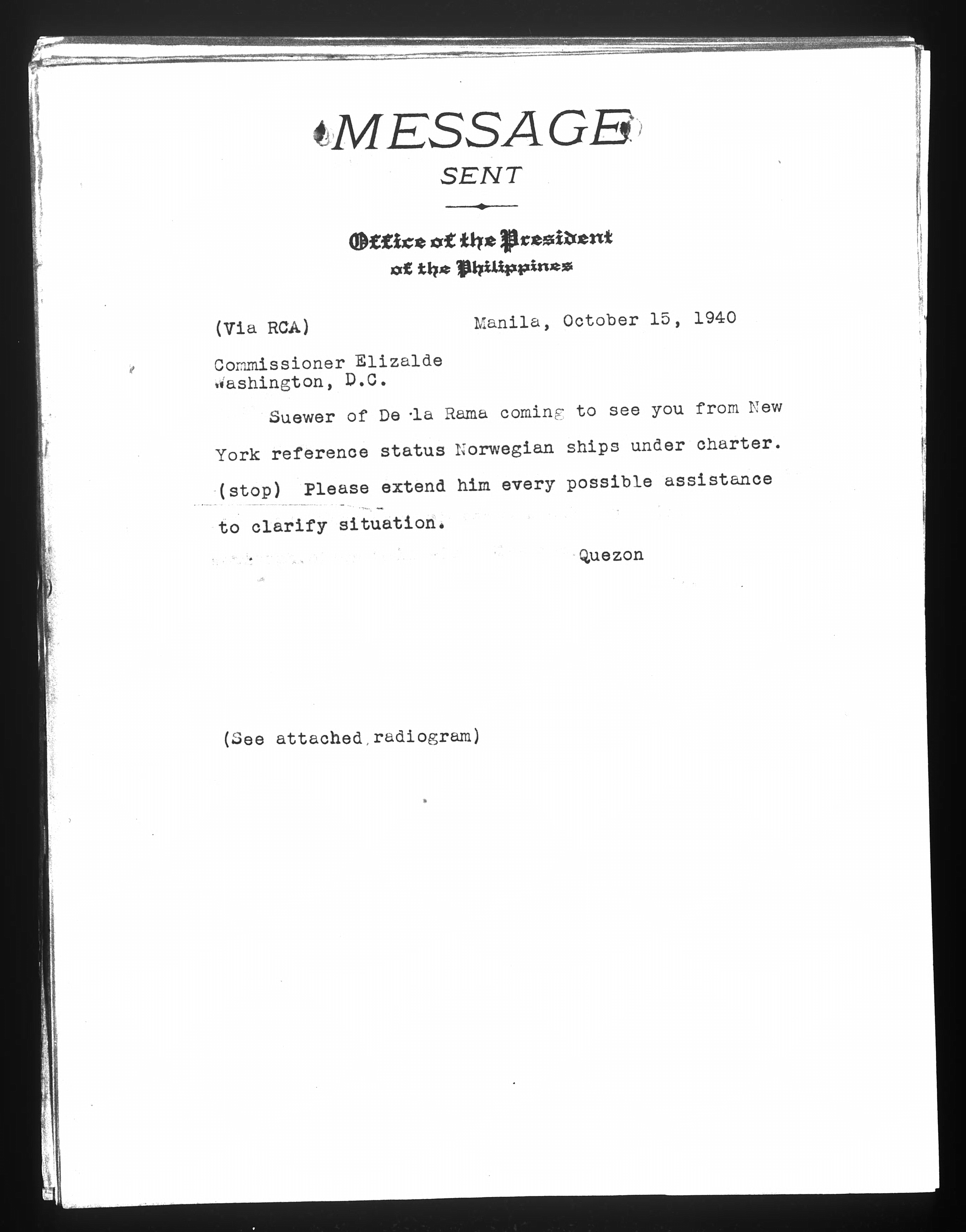 MESSAGE
SENT

Office of the President
of the Philippines

(Via RCA)    Manila, October 15, 1940

Commissioner Elizalde
Washington, D.C.

Suewer of De la Rama coming to see you from New York reference status Norwegian ships under charter. (stop) Please extend him every possible assistance to clarify situation.

Quezon

(See attached radiogram)